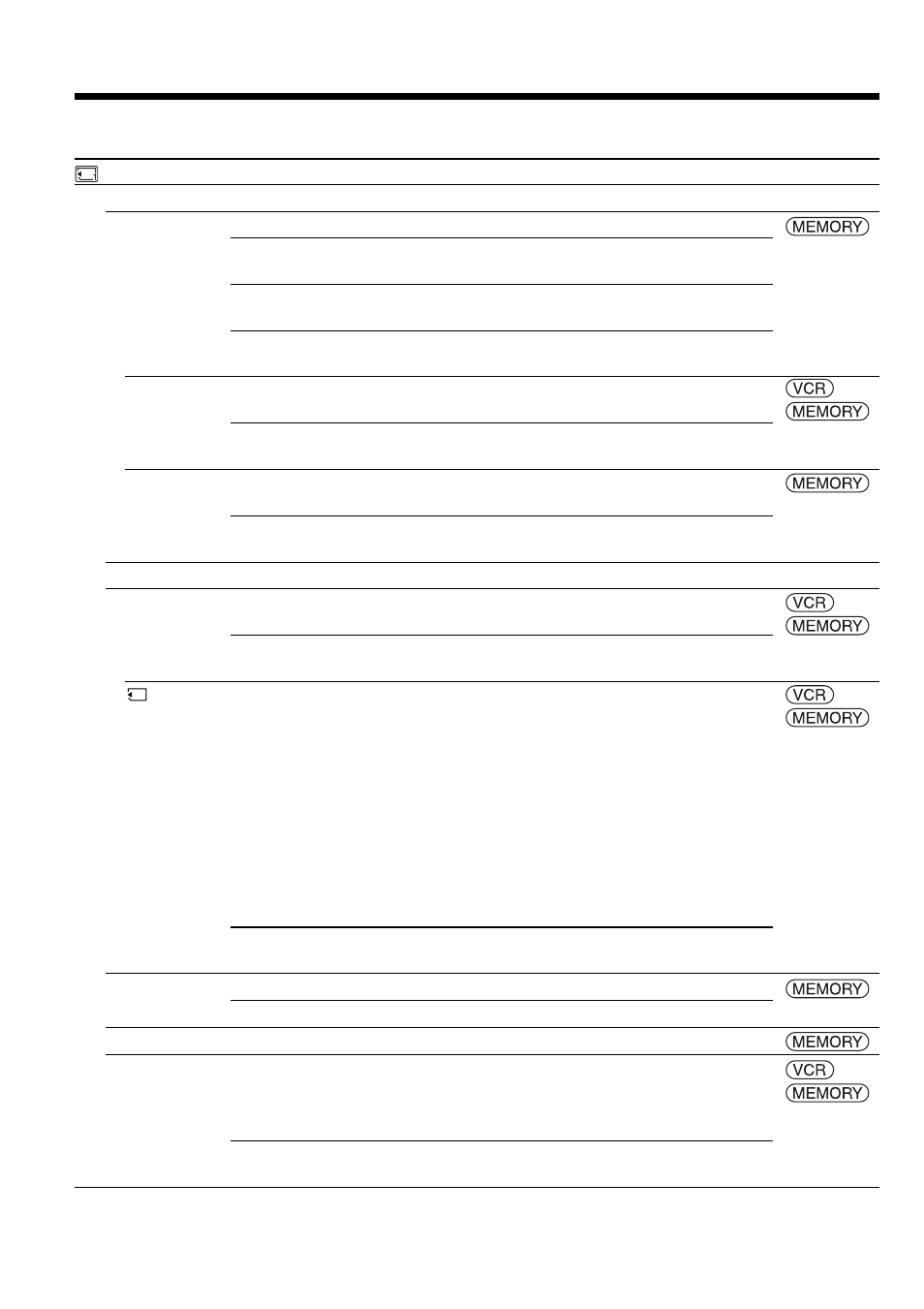 MEMORY

VCR
MEMORY

MEMORY

VCR
MEMORY

VCR
MEMORY

MEMORY

MEMORY

VCR
MEMORY